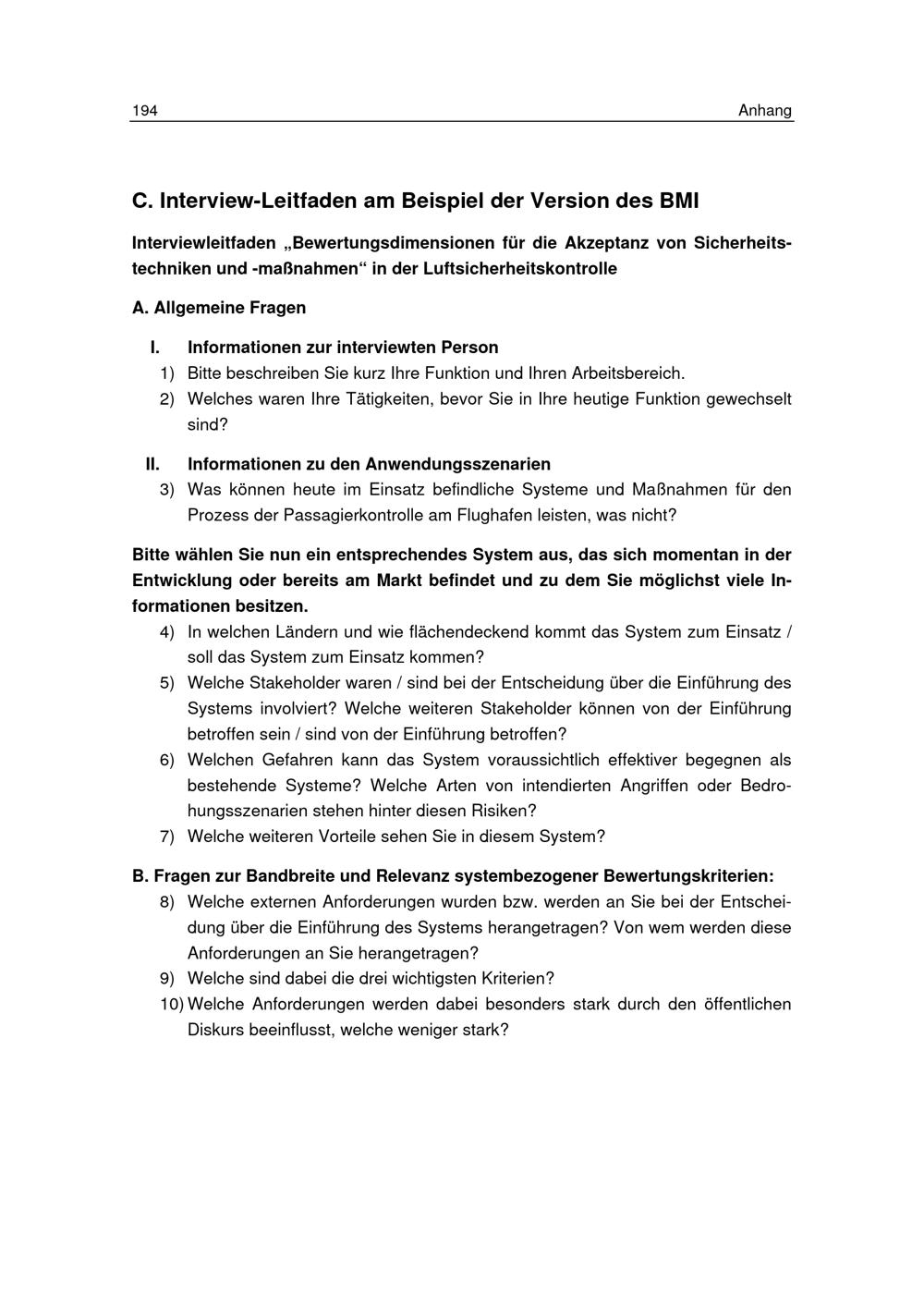 194 Anhang

C. Interview-Leitfaden am Beispiel der Version des BMI

Interviewleitfaden „Bewertungsdimensionen für die Akzeptanz von Sicherheitstechniken und -maßnahmen“ in der Luftsicherheitskontrolle

A. Allgemeine Fragen

I. Informationen zur interviewten Person

1) Bitte beschreiben Sie kurz Ihre Funktion und Ihren Arbeitsbereich.

2) Welches waren Ihre Tätigkeiten, bevor Sie in Ihre heutige Funktion gewechselt sind?

II. Informationen zu den Anwendungsszenarien

3) Was können heute im Einsatz befindliche Systeme und Maßnahmen für den Prozess der Passagierkontrolle am Flughafen leisten, was nicht?

Bitte wählen Sie nun ein entsprechendes System aus, das sich momentan in der Entwicklung oder bereits am Markt befindet und zu dem Sie möglichst viele Informationen besitzen.

4) In welchen Ländern und wie flächendeckend kommt das System zum Einsatz / soll das System zum Einsatz kommen?

5) Welche Stakeholder waren / sind bei der Entscheidung über die Einführung des Systems involviert? Welche weiteren Stakeholder können von der Einführung betroffen sein / sind von der Einführung betroffen?

6) Welchen Gefahren kann das System voraussichtlich effektiver begegnen als bestehende Systeme? Welche Arten von intendierten Angriffen oder Bedrohungsszenarien stehen hinter diesen Risiken?

7) Welche weiteren Vorteile sehen Sie in diesem System?

B. Fragen zur Bandbreite und Relevanz systembezogener Bewertungskriterien:

8) Welche externen Anforderungen wurden bzw. werden an Sie bei der Entscheidung über die Einführung des Systems herangetragen? Von wem werden diese Anforderungen an Sie herangetragen?

9) Welche sind dabei die drei wichtigsten Kriterien?

10) Welche Anforderungen werden dabei besonders stark durch den öffentlichen Diskurs beeinflusst, welche weniger stark?